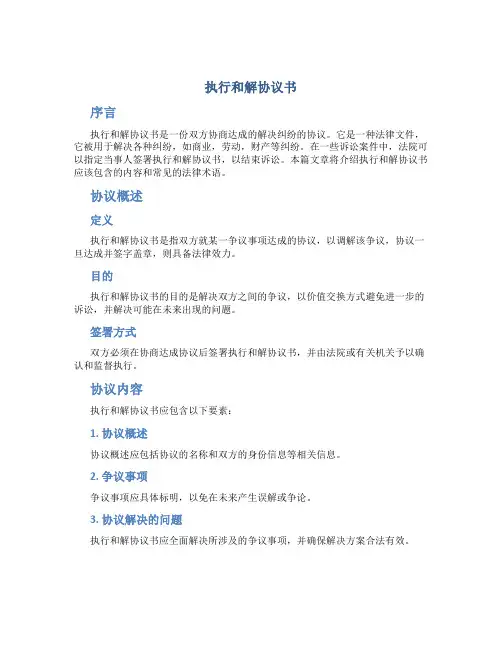 执行和解协议书

序言

执行和解协议书是一份双方协商达成的解决纠纷的协议。它是一种法律文件，它被用于解决各种纠纷，如商业，劳动，财产等纠纷。在一些诉讼案件中，法院可以指定当事人签署执行和解协议书，以结束诉讼。本篇文章将介绍执行和解协议书应该包含的内容和常见的法律术语。

协议概述

定义

执行和解协议书是指双方就某一争议事项达成的协议，以调解该争议，协议一旦达成并签字盖章，则具备法律效力。

目的

执行和解协议书的目的是解决双方之间的争议，以价值交换方式避免进一步的诉讼，并解决可能在未来出现的问题。

签署方式

双方必须在协商达成协议后签署执行和解协议书，并由法院或有关机关予以确认和监督执行。

协议内容

执行和解协议书应包含以下要素：

1. 协议概述

协议概述应包括协议的名称和双方的身份信息等相关信息。

2. 争议事项

争议事项应具体标明，以免在未来产生误解或争论。

3. 协议解决的问题

执行和解协议书应全面解决所涉及的争议事项，并确保解决方案合法有效。